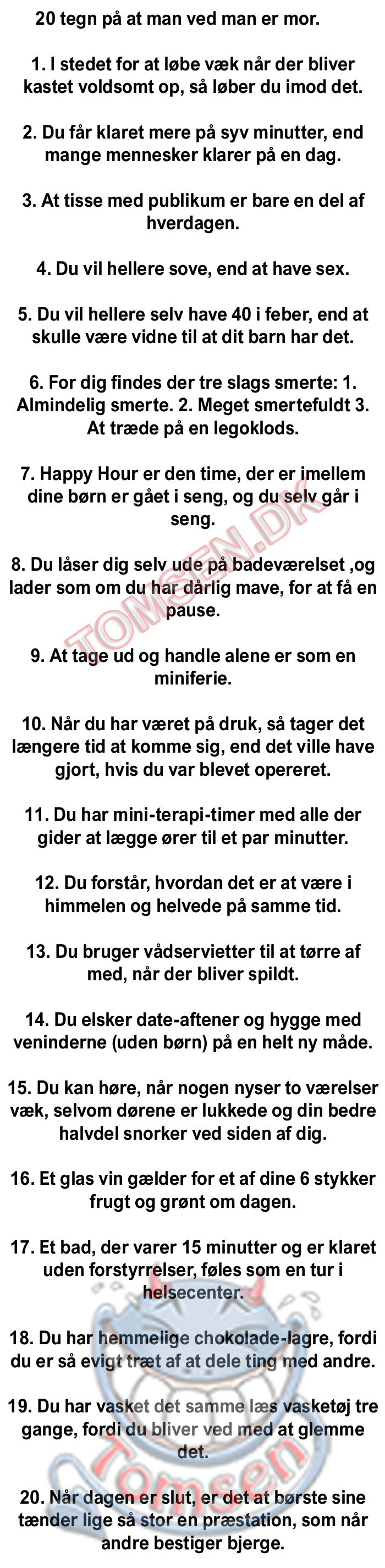 20 tegn på at man ved man er mor.

1. I stedet for at løbe væk når der bliver kastet voldsomt op, så løber du imod det.

2. Du får klaret mere på syv minutter, end mange mennesker klarer på en dag.

3. At tisse med publikum er bare en del af hverdagen.

4. Du vil hellere sove, end at have sex.

5. Du vil hellere selv have 40 i feber, end at skulle være vidne til at dit barn har det.

6. For dig findes der tre slags smerte: 1. Almindelig smerte. 2. Meget smertefuldt 3. At træde på en legoklods.

7. Happy Hour er den time, der er imellem dine børn er gået i seng, og du selv går i seng.

8. Du låser dig selv ude på badeværelset ,og lader som om du har dårlig mave, for at få en pause.

9. At tage ud og handle alene er som en miniferie.

10. Når du har været på druk, så tager det længere tid at komme sig, end det ville have gjort, hvis du var blevet opereret.

11. Du har mini-terapi-timer med alle der gider at lægge ører til et par minutter.

12. Du forstår, hvordan det er at være i himmelen og helvede på samme tid.

13. Du bruger vådservietter til at tørre af med, når der bliver spildt.

14. Du elsker date-aftener og hygge med veninderne (uden børn) på en helt ny måde.

15. Du kan høre, når nogen nyser to værelser væk, selvom dørene er lukkede og din bedre halvdel snorker ved siden af dig.

16. Et glas vin gælder for et af dine 6 stykker frugt og grønt om dagen.

17. Et bad, der varer 15 minutter og er klaret uden forstyrrelser, føles som en tur i helsecenter.

18. Du har hemmelige chokolade-lagre, fordi du er så evigt træt af at dele ting med andre.

19. Du har vasket det samme læs vasketøj tre gange, fordi du bliver ved med at glemme det.

20. Når dagen er slut, er det at børste sine tænder lige så stor en præstation, som når andre bestiger bjerge.

TOMSEN.DK

Tomsen